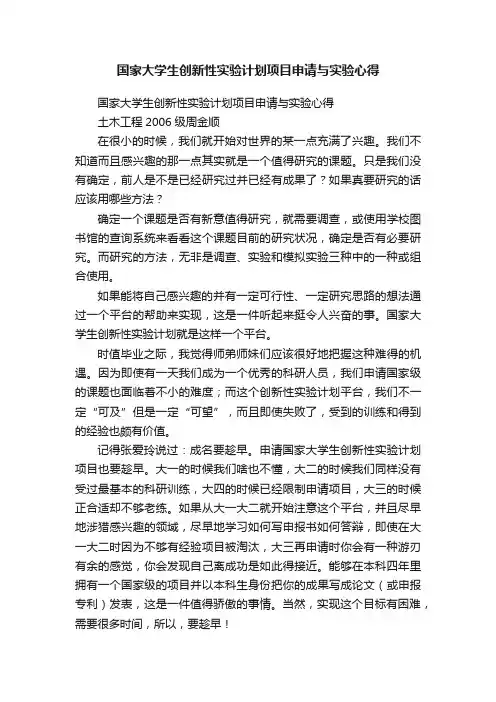 国家大学生创新性实验计划项目申请与实验心得

国家大学生创新性实验计划项目申请与实验心得

土木工程 2006 级周金顺

在很小的时候，我们就开始对世界的某一点充满了兴趣。我们不知道而且感兴趣的那一点其实就是一个值得研究的课题。只是我们没有确定，前人是不是已经研究过并已经有成果了？如果真要研究的话应该用哪些方法？

确定一个课题是否有新意值得研究，就需要调查，或使用学校图书馆的查询系统来看看这个课题目前的研究状况，确定是否有必要研究。而研究的方法，无非是调查、实验和模拟实验三种中的一种或组合使用。

如果能将自己感兴趣的并有一定可行性、一定研究思路的想法通过一个平台的帮助来实现，这是一件听起来挺令人兴奋的事。国家大学生创新性实验计划就是这样一个平台。

时值毕业之际，我觉得师弟师妹们应该很好地把握这种难得的机遇。因为即使有一天我们成为一个优秀的科研人员，我们申请国家级的课题也面临着不小的难度；而这个创新性实验计划平台，我们不一定“可及”但是一定“可望”，而且即使失败了，受到的训练和得到的经验也颇有价值。

记得张爱玲说过：成名要趁早。申请国家大学生创新性实验计划项目也要趁早。大一的时候我们啥也不懂，大二的时候我们同样没有受过最基本的科研训练，大四的时候已经限制申请项目，大三的时候正合适却不够老练。如果从大一大二就开始注意这个平台，并且尽早地涉猎感兴趣的领域，尽早地学习如何写申报书如何答辩，即使在大一大二时因为不够有经验项目被淘汰，大三再申请时你会有一种游刃有余的感觉，你会发现自己离成功是如此得接近。能够在本科四年里拥有一个国家级的项目并以本科生身份把你的成果写成论文（或申报专利）发表，这是一件值得骄傲的事情。当然，实现这个目标有困难，需要很多时间，所以，要趁早！